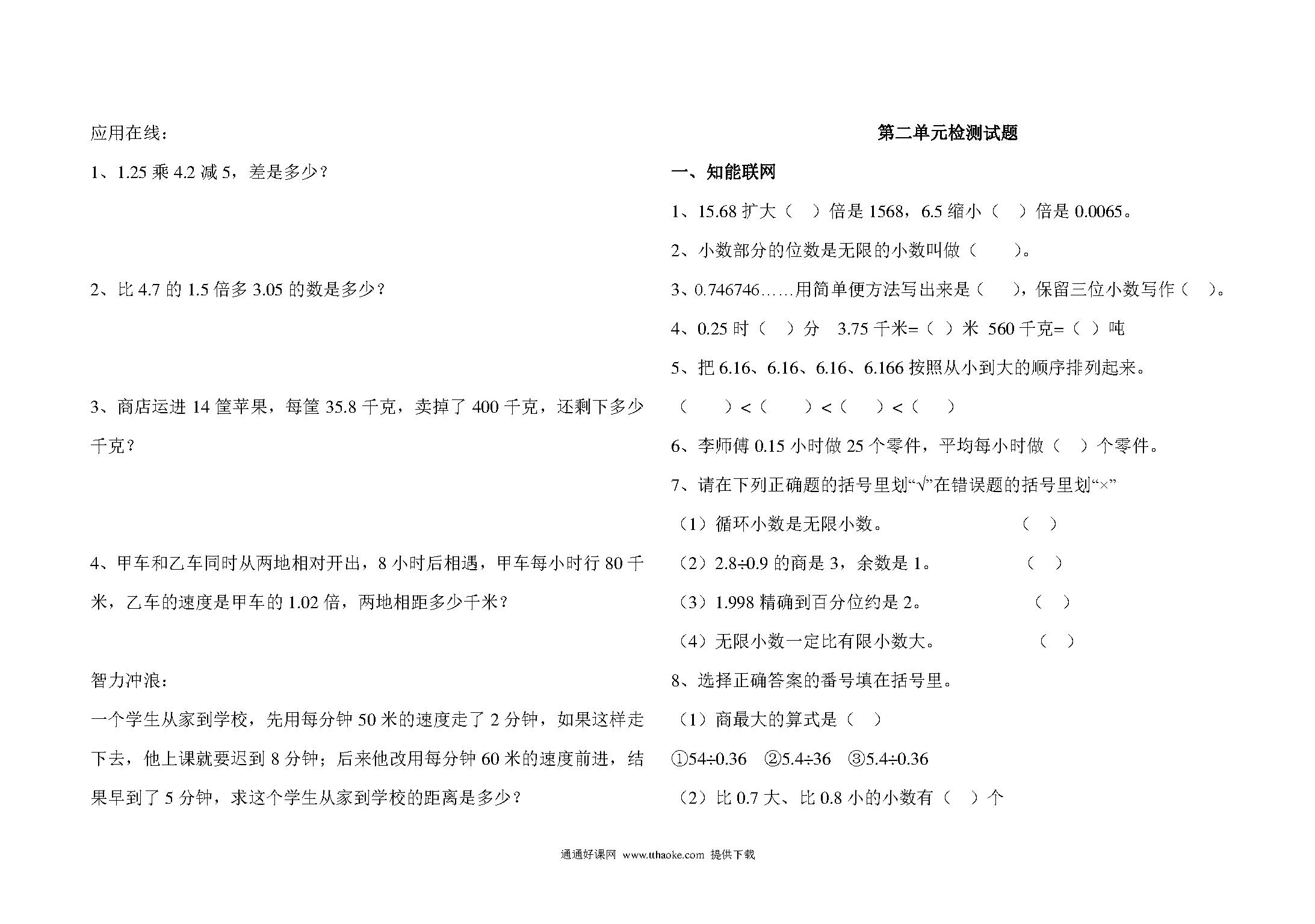 应用在线：

1、1.25 乘 4.2 减 5，差是多少？

2、比 4.7 的 1.5 倍多 3.05 的数是多少？

3、商店运进 14 筐苹果，每筐 35.8 千克，卖掉了 400 千克，还剩下多少千克？

4、甲车和乙车同时从两地相对开出，8 小时后相遇，甲车每小时行 80 千米，乙车的速度是甲车的 1.02 倍，两地相距多少千米？

智力冲浪：

一个学生从家到学校，先用每分钟 50 米的速度走了 2 分钟，如果这样走下去，他上课就要迟到 8 分钟；后来他改用每分钟 60 米的速度前进，结果早到了 5 分钟，求这个学生从家到学校的距离是多少？

第二单元检测试题

一、知能联网

1、15.68 扩大（ ）倍是 1568，6.5 缩小（ ）倍是 0.0065。

2、小数部分的位数是无限的小数叫做（ ）。

3、0.746746……用简单便方法写出来是（ ），保留三位小数写作（ ）。

4、0.25 时（ ）分 3.75 千米=（ ）米 560 千克=（ ）吨

5、把 6.16、6.16、6.16、6.166 按照从小到大的顺序排列起来。

（ ）<（ ）<（ ）<（ ）

6、李师傅 0.15 小时做 25 个零件，平均每小时做（ ）个零件。

7、请在下列正确题的括号里划“√”在错误题的括号里划“×”

（1）循环小数是无限小数。 （ ）

（2）2.8÷0.9 的商是 3，余数是 1。 （ ）

（3）1.998 精确到百分位约是 2。 （ ）

（4）无限小数一定比有限小数大。 （ ）

8、选择正确答案的番号填在括号里。

（1）商最大的算式是（ ）

①54÷0.36 ②5.4÷36 ③5.4÷0.36

（2）比 0.7 大、比 0.8 小的小数有（ ）个

通通好课网 www.tthaoke.com 提供下载